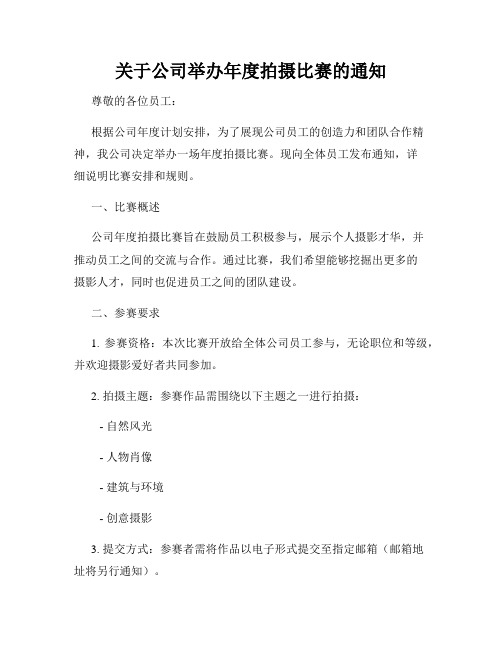 关于公司举办年度拍摄比赛的通知

尊敬的各位员工：

根据公司年度计划安排，为了展现公司员工的创造力和团队合作精神，我公司决定举办一场年度拍摄比赛。现向全体员工发布通知，详细说明比赛安排和规则。

一、比赛概述

公司年度拍摄比赛旨在鼓励员工积极参与，展示个人摄影才华，并推动员工之间的交流与合作。通过比赛，我们希望能够挖掘出更多的摄影人才，同时也促进员工之间的团队建设。

二、参赛要求

1. 参赛资格：本次比赛开放给全体公司员工参与，无论职位和等级，并欢迎摄影爱好者共同参加。

2. 拍摄主题：参赛作品需围绕以下主题之一进行拍摄：

- 自然风光

- 人物肖像

- 建筑与环境

- 创意摄影

3. 提交方式：参赛者需将作品以电子形式提交至指定邮箱（邮箱地址将另行通知）。